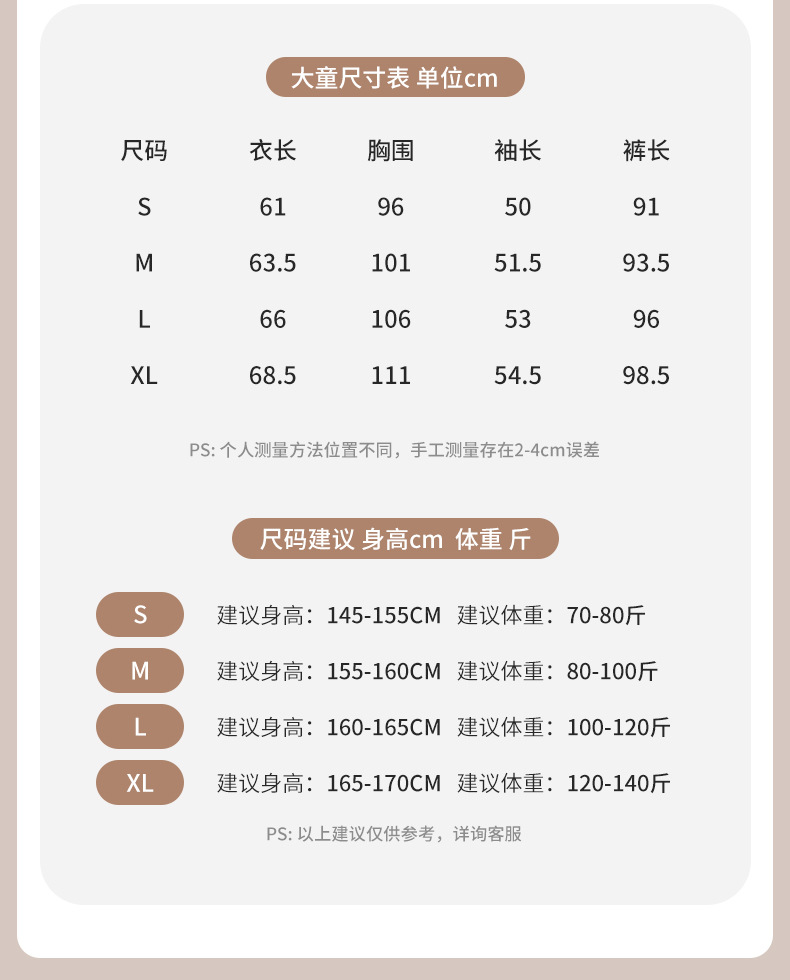 大童尺寸表 单位cm

| 尺码 | 衣长 | 胸围 | 袖长 | 裤长 |
|---|---|---|---|---|
| S | 61 | 96 | 50 | 91 |
| M | 63.5 | 101 | 51.5 | 93.5 |
| L | 66 | 106 | 53 | 96 |
| XL | 68.5 | 111 | 54.5 | 98.5 |

PS: 个人测量方法位置不同，手工测量存在2-4cm误差

尺码建议 身高cm 体重 斤

S 建议身高：145-155CM 建议体重：70-80斤
M 建议身高：155-160CM 建议体重：80-100斤
L 建议身高：160-165CM 建议体重：100-120斤
XL 建议身高：165-170CM 建议体重：120-140斤

PS: 以上建议仅供参考，详询客服